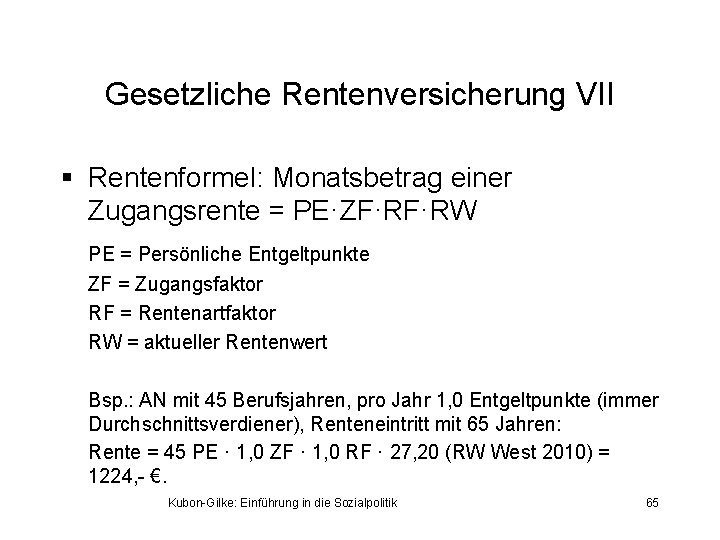 Gesetzliche Rentenversicherung VII

▪ Rentenformel: Monatsbetrag einer Zugangsrente = PE·ZF·RF·RW

PE = Persönliche Entgeltpunkte

ZF = Zugangsfaktor

RF = Rentenartfaktor

RW = aktueller Rentenwert

Bsp.: AN mit 45 Berufsjahren, pro Jahr 1,0 Entgeltpunkte (immer Durchschnittsverdiener), Renteneintritt mit 65 Jahren:

Rente = 45 PE · 1,0 ZF · 1,0 RF · 27,20 (RW West 2010) = 1224,- €.

Kubon-Gilke: Einführung in die Sozialpolitik

65